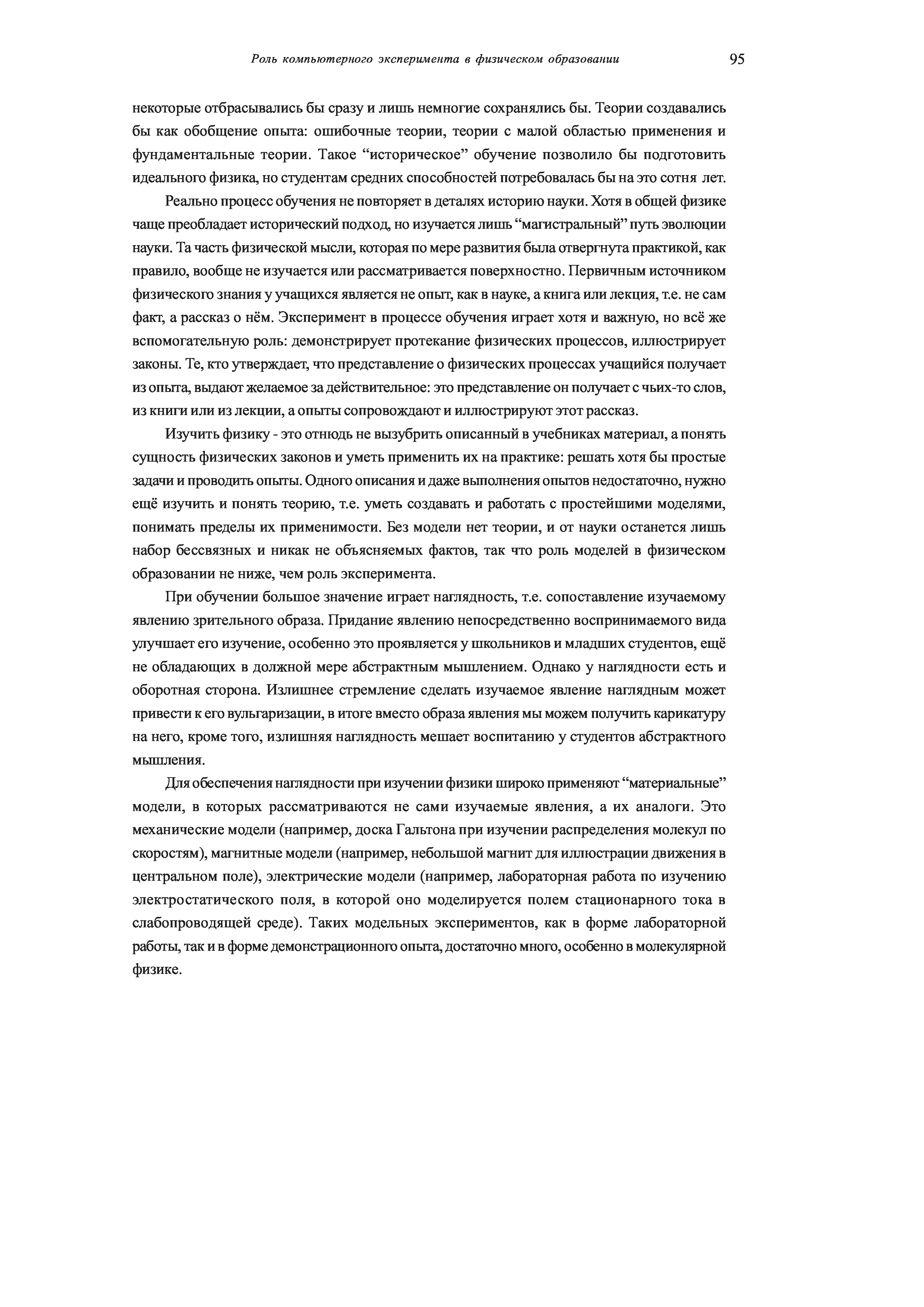 Роль компьютерного эксперимента в физическом образовании 95

некоторые отбрасывались бы сразу и лишь немногие сохранялись бы. Теории создавались бы как обобщение опыта: ошибочные теории, теории с малой областью применения и фундаментальные теории. Такое “историческое” обучение позволило бы подготовить идеального физика, но студентам средних способностей потребовалась бы на это сотня лет.

Реально процесс обучения не повторяет в деталях историю науки. Хотя в общей физике чаще преобладает исторический подход, но изучается лишь “магистральный” путь эволюции науки. Та часть физической мысли, которая по мере развития была отвергнута практикой, как правило, вообще не изучается или рассматривается поверхностно. Первичным источником физического знания у учащихся является не опыт, как в науке, а книга или лекция, т.е. не сам факт, а рассказ о нём. Эксперимент в процессе обучения играет хотя и важную, но всё же вспомогательную роль: демонстрирует протекание физических процессов, иллюстрирует законы. Те, кто утверждает, что представление о физических процессах учащийся получает из опыта, выдают желаемое за действительное: это представление он получает с чьих-то слов, из книги или из лекции, а опыты сопровождают и иллюстрируют этот рассказ.

Изучить физику - это отнюдь не вызубрить описанный в учебниках материал, а понять сущность физических законов и уметь применить их на практике: решать хотя бы простые задачи и проводить опыты. Одного описания и даже выполнения опытов недостаточно, нужно ещё изучить и понять теорию, т.е. уметь создавать и работать с простейшими моделями, понимать пределы их применимости. Без модели нет теории, и от науки останется лишь набор бессвязных и никак не объясняемых фактов, так что роль моделей в физическом образовании не ниже, чем роль эксперимента.

При обучении большое значение играет наглядность, т.е. сопоставление изучаемому явлению зрительного образа. Придание явлению непосредственно воспринимаемого вида улучшает его изучение, особенно это проявляется у школьников и младших студентов, ещё не обладающих в должной мере абстрактным мышлением. Однако у наглядности есть и оборотная сторона. Излишнее стремление сделать изучаемое явление наглядным может привести к его вульгаризации, в итоге вместо образа явления мы можем получить карикатуру на него, кроме того, излишняя наглядность мешает воспитанию у студентов абстрактного мышления.

Для обеспечения наглядности при изучении физики широко применяют “материальные” модели, в которых рассматриваются не сами изучаемые явления, а их аналоги. Это механические модели (например, доска Гальтона при изучении распределения молекул по скоростям), магнитные модели (например, небольшой магнит для иллюстрации движения в центральном поле), электрические модели (например, лабораторная работа по изучению электростатического поля, в которой оно моделируется полем стационарного тока в слабопроводящей среде). Таких модельных экспериментов, как в форме лабораторной работы, так и в форме демонстрационного опыта, достаточно много, особенно в молекулярной физике.